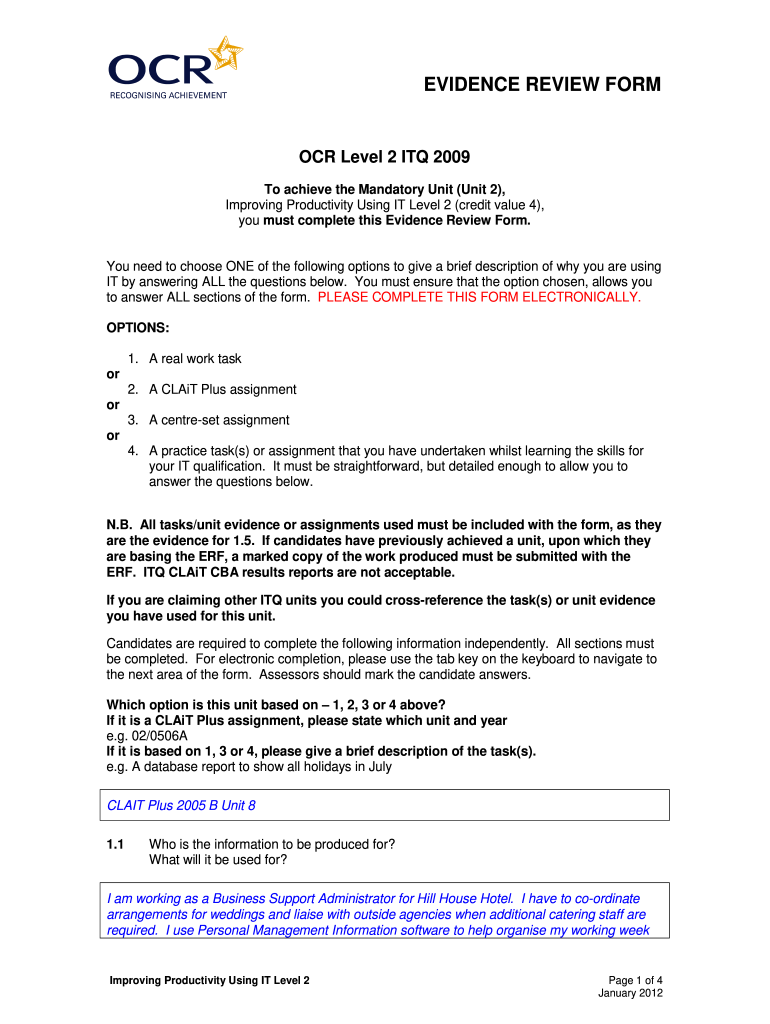 OCR
RECOGNISING ACHIEVEMENT

EVIDENCE REVIEW FORM

OCR Level 2 ITQ 2009

To achieve the Mandatory Unit (Unit 2),
Improving Productivity Using IT Level 2 (credit value 4),
you must complete this Evidence Review Form.

You need to choose ONE of the following options to give a brief description of why you are using IT by answering ALL the questions below. You must ensure that the option chosen, allows you to answer ALL sections of the form. PLEASE COMPLETE THIS FORM ELECTRONICALLY.

OPTIONS:

1. A real work task
or
2. A CLAiT Plus assignment
or
3. A centre-set assignment
or
4. A practice task(s) or assignment that you have undertaken whilst learning the skills for your IT qualification. It must be straightforward, but detailed enough to allow you to answer the questions below.

N.B. All tasks/unit evidence or assignments used must be included with the form, as they are the evidence for 1.5. If candidates have previously achieved a unit, upon which they are basing the ERF, a marked copy of the work produced must be submitted with the ERF. ITQ CLAiT CBA results reports are not acceptable.

If you are claiming other ITQ units you could cross-reference the task(s) or unit evidence you have used for this unit.

Candidates are required to complete the following information independently. All sections must be completed. For electronic completion, please use the tab key on the keyboard to navigate to the next area of the form. Assessors should mark the candidate answers.

Which option is this unit based on – 1, 2, 3 or 4 above?
If it is a CLAiT Plus assignment, please state which unit and year
e.g. 02/0506A
If it is based on 1, 3 or 4, please give a brief description of the task(s).
e.g. A database report to show all holidays in July

CLAIT Plus 2005 B Unit 8

1.1 Who is the information to be produced for?
What will it be used for?

I am working as a Business Support Administrator for Hill House Hotel. I have to co-ordinate arrangements for weddings and liaise with outside agencies when additional catering staff are required. I use Personal Management Information software to help organise my working week

Improving Productivity Using IT Level 2

Page 1 of 4
January 2012